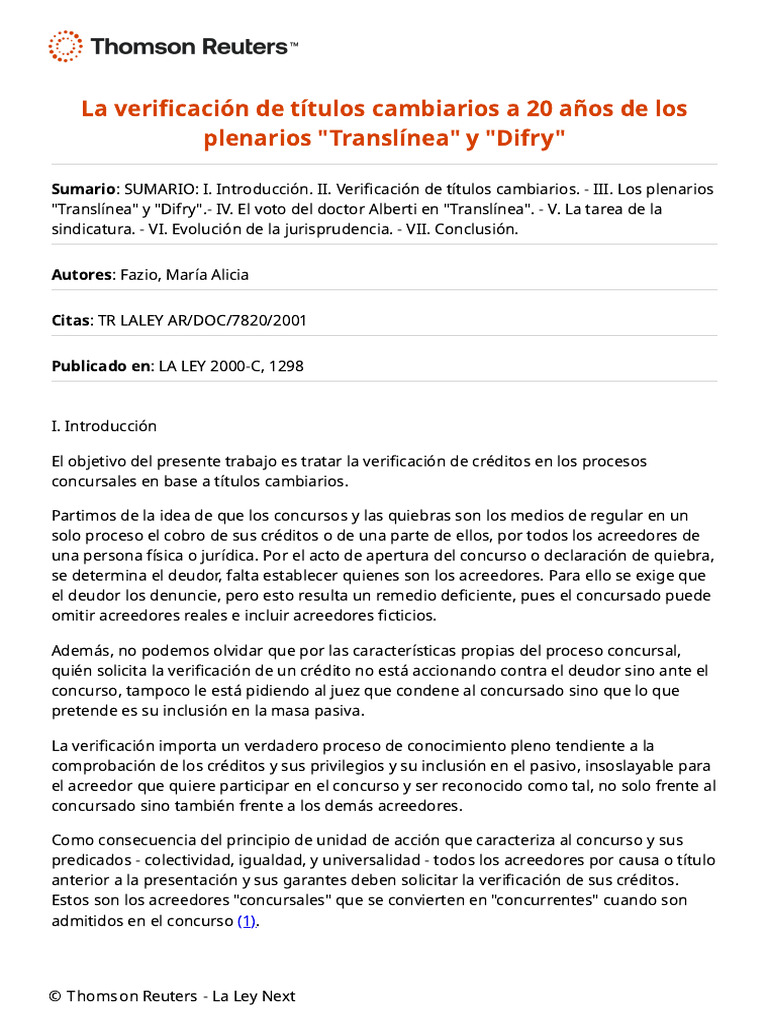 Thomson Reuters™

La verificación de títulos cambiarios a 20 años de los plenarios "Translínea" y "Difry"

Sumario: SUMARIO: I. Introducción. II. Verificación de títulos cambiarios. - III. Los plenarios "Translínea" y "Difry".- IV. El voto del doctor Alberti en "Translínea". - V. La tarea de la sindicatura. - VI. Evolución de la jurisprudencia. - VII. Conclusión.

Autores: Fazio, María Alicia

Citas: TR LALEY AR/DOC/7820/2001

Publicado en: LA LEY 2000-C, 1298

I. Introducción

El objetivo del presente trabajo es tratar la verificación de créditos en los procesos concursales en base a títulos cambiarios.

Partimos de la idea de que los concursos y las quiebras son los medios de regular en un solo proceso el cobro de sus créditos o de una parte de ellos, por todos los acreedores de una persona física o jurídica. Por el acto de apertura del concurso o declaración de quiebra, se determina el deudor, falta establecer quienes son los acreedores. Para ello se exige que el deudor los denuncie, pero esto resulta un remedio deficiente, pues el concursado puede omitir acreedores reales e incluir acreedores ficticios.

Además, no podemos olvidar que por las características propias del proceso concursal, quién solicita la verificación de un crédito no está accionando contra el deudor sino ante el concurso, tampoco le está pidiendo al juez que condene al concursado sino que lo que pretende es su inclusión en la masa pasiva.

La verificación importa un verdadero proceso de conocimiento pleno tendiente a la comprobación de los créditos y sus privilegios y su inclusión en el pasivo, insoslayable para el acreedor que quiere participar en el concurso y ser reconocido como tal, no solo frente al concursado sino también frente a los demás acreedores.

Como consecuencia del principio de unidad de acción que caracteriza al concurso y sus predicados - colectividad, igualdad, y universalidad - todos los acreedores por causa o título anterior a la presentación y sus garantes deben solicitar la verificación de sus créditos. Estos son los acreedores "concursales" que se convierten en "concurrentes" cuando son admitidos en el concurso (1).

© Thomson Reuters - La Ley Next